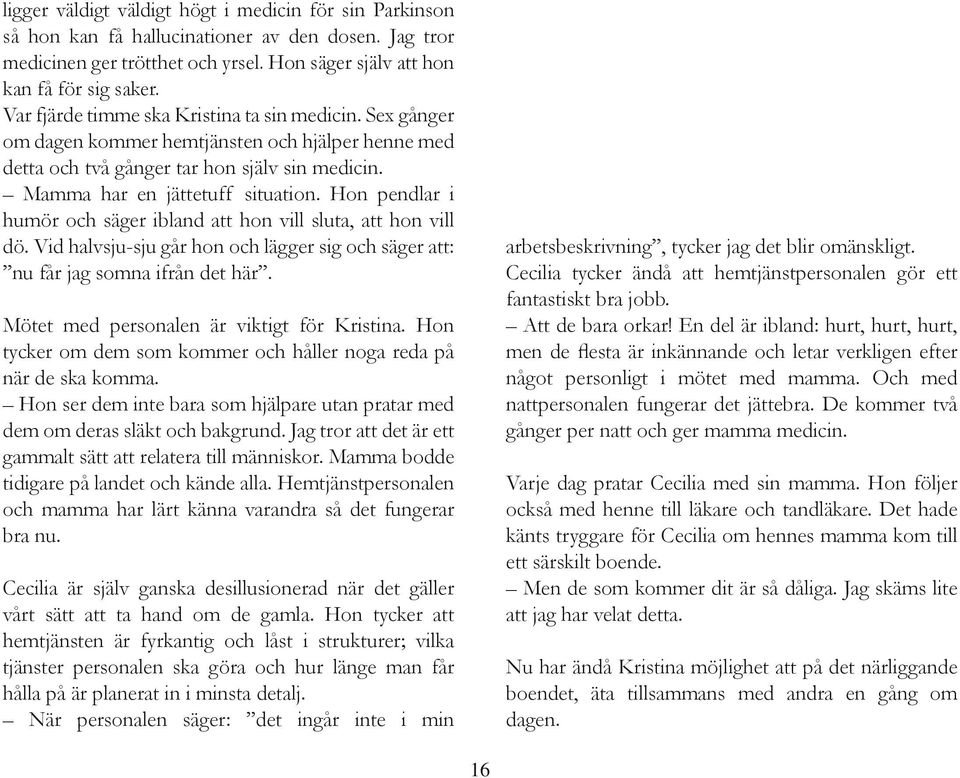 ligger väldigt väldigt högt i medicin för sin Parkinson så hon kan få hallucinationer av den dosen. Jag tror medicinen ger trötthet och yrsel. Hon säger själv att hon kan få för sig saker.
Var fjärde timme ska Kristina ta sin medicin. Sex gånger om dagen kommer hemtjänsten och hjälper henne med detta och två gånger tar hon själv sin medicin.
– Mamma har en jättetuff situation. Hon pendlar i humör och säger ibland att hon vill sluta, att hon vill dö. Vid halvsju-sju går hon och lägger sig och säger att: ”nu får jag somna ifrån det här”.

Mötet med personalen är viktigt för Kristina. Hon tycker om dem som kommer och håller noga reda på när de ska komma.
– Hon ser dem inte bara som hjälpare utan pratar med dem om deras släkt och bakgrund. Jag tror att det är ett gammalt sätt att relatera till människor. Mamma bodde tidigare på landet och kände alla. Hemtjänstpersonalen och mamma har lärt känna varandra så det fungerar bra nu.

Cecilia är själv ganska desillusionerad när det gäller vårt sätt att ta hand om de gamla. Hon tycker att hemtjänsten är fyrkantig och låst i strukturer; vilka tjänster personalen ska göra och hur länge man får hålla på är planerat in i minsta detalj.
– När personalen säger: ”det ingår inte i min arbetsbeskrivning”, tycker jag det blir omänskligt.
Cecilia tycker ändå att hemtjänstpersonalen gör ett fantastiskt bra jobb.
– Att de bara orkar! En del är ibland: hurt, hurt, hurt, men de flesta är inkännande och letar verkligen efter något personligt i mötet med mamma. Och med nattpersonalen fungerar det jättebra. De kommer två gånger per natt och ger mamma medicin.

Varje dag pratar Cecilia med sin mamma. Hon följer också med henne till läkare och tandläkare. Det hade känts tryggare för Cecilia om hennes mamma kom till ett särskilt boende.
– Men de som kommer dit är så dåliga. Jag skäms lite att jag har velat detta.

Nu har ändå Kristina möjlighet att på det närliggande boendet, äta tillsammans med andra en gång om dagen.

16